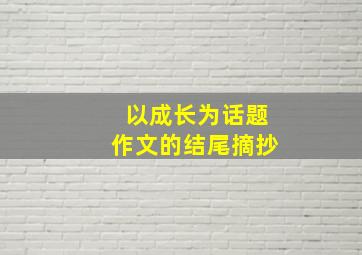 以成长为话题
作文的结尾摘抄